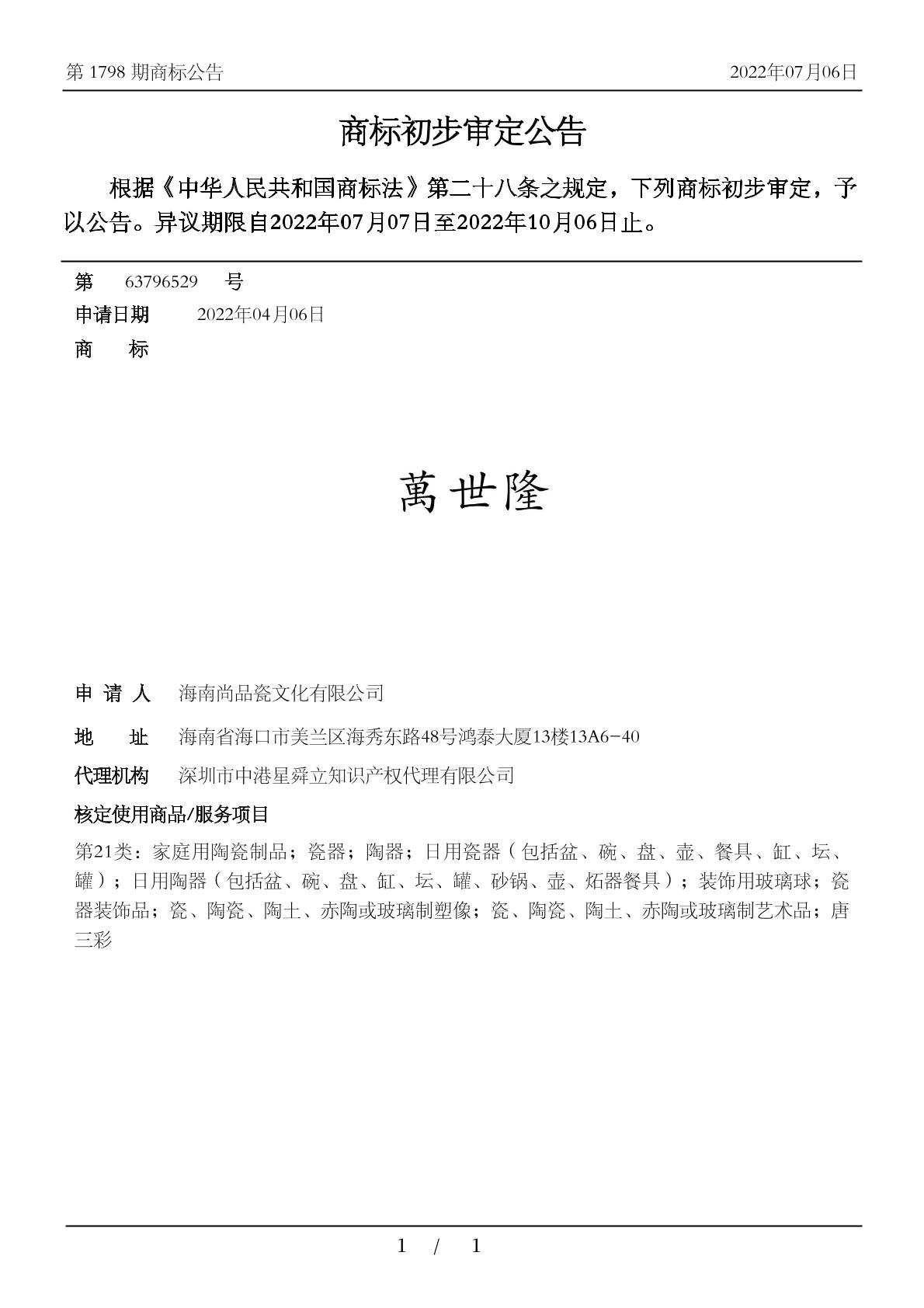 第 1798 期商标公告 2022年07月06日

商标初步审定公告

根据《中华人民共和国商标法》第二十八条之规定，下列商标初步审定，予以公告。异议期限自2022年07月07日至2022年10月06日止。

第 63796529 号

申请日期 2022年04月06日

商 标

萬世隆

申 请 人 海南尚品瓷文化有限公司

地 址 海南省海口市美兰区海秀东路48号鸿泰大厦13楼13A6-40

代理机构 深圳市中港星舜立知识产权代理有限公司

核定使用商品/服务项目

第21类：家庭用陶瓷制品；瓷器；陶器；日用瓷器（包括盆、碗、盘、壶、餐具、缸、坛、罐）；日用陶器（包括盆、碗、盘、缸、坛、罐、砂锅、壶、炻器餐具）；装饰用玻璃球；瓷器装饰品；瓷、陶瓷、陶土、赤陶或玻璃制塑像；瓷、陶瓷、陶土、赤陶或玻璃制艺术品；唐三彩

1 / 1